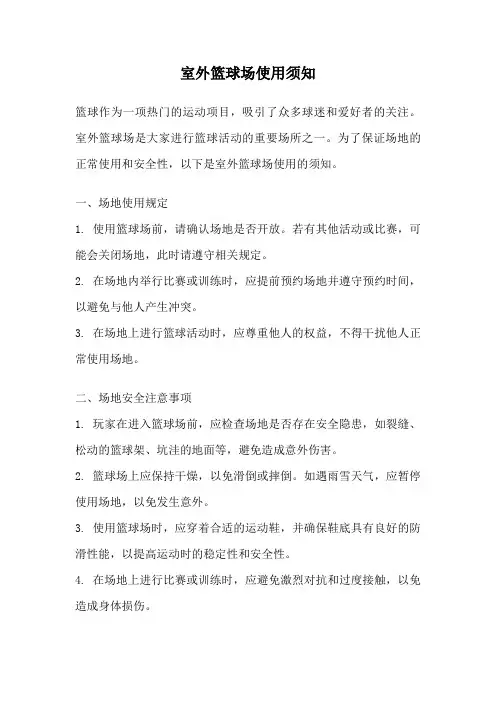 室外篮球场使用须知

篮球作为一项热门的运动项目，吸引了众多球迷和爱好者的关注。室外篮球场是大家进行篮球活动的重要场所之一。为了保证场地的正常使用和安全性，以下是室外篮球场使用的须知。

一、场地使用规定

1. 使用篮球场前，请确认场地是否开放。若有其他活动或比赛，可能会关闭场地，此时请遵守相关规定。

2. 在场地内举行比赛或训练时，应提前预约场地并遵守预约时间，以避免与他人产生冲突。

3. 在场地上进行篮球活动时，应尊重他人的权益，不得干扰他人正常使用场地。

二、场地安全注意事项

1. 玩家在进入篮球场前，应检查场地是否存在安全隐患，如裂缝、松动的篮球架、坑洼的地面等，避免造成意外伤害。

2. 篮球场上应保持干燥，以免滑倒或摔倒。如遇雨雪天气，应暂停使用场地，以免发生意外。

3. 使用篮球场时，应穿着合适的运动鞋，并确保鞋底具有良好的防滑性能，以提高运动时的稳定性和安全性。

4. 在场地上进行比赛或训练时，应避免激烈对抗和过度接触，以免造成身体损伤。